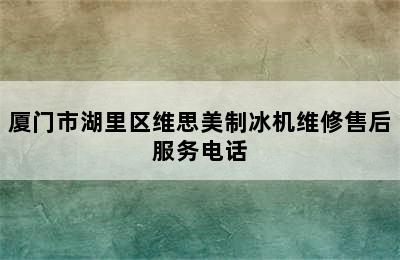 厦门市湖里区维思美制冰机维修售后服务电话